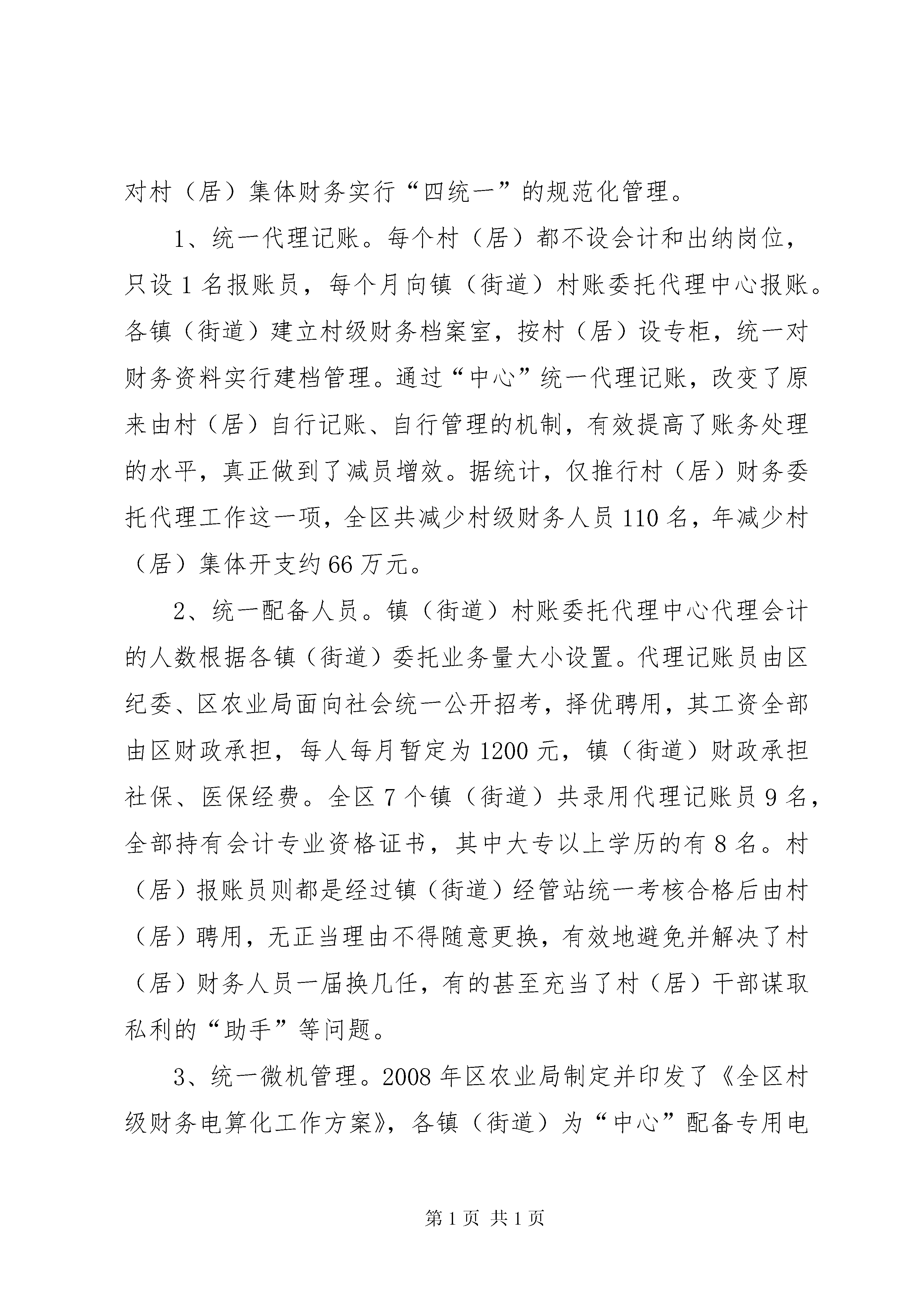 对村（居）集体财务实行“四统一”的规范化管理。

1、统一代理记账。每个村（居）都不设会计和出纳岗位，只设1名报账员，每个月向镇（街道）村账委托代理中心报账。各镇（街道）建立村级财务档案室，按村（居）设专柜，统一对财务资料实行建档管理。通过“中心”统一代理记账，改变了原来由村（居）自行记账、自行管理的机制，有效提高了账务处理的水平，真正做到了减员增效。据统计，仅推行村（居）财务委托代理工作这一项，全区共减少村级财务人员110名，年减少村（居）集体开支约66万元。

2、统一配备人员。镇（街道）村账委托代理中心代理会计的人数根据各镇（街道）委托业务量大小设置。代理记账员由区纪委、区农业局面向社会统一公开招考，择优聘用，其工资全部由区财政承担，每人每月暂定为1200元，镇（街道）财政承担社保、医保经费。全区7个镇（街道）共录用代理记账员9名，全部持有会计专业资格证书，其中大专以上学历的有8名。村（居）报账员则都是经过镇（街道）经管站统一考核合格后由村（居）聘用，无正当理由不得随意更换，有效地避免并解决了村（居）财务人员一届换几任，有的甚至充当了村（居）干部谋取私利的“助手”等问题。

3、统一微机管理。2008年区农业局制定并印发了《全区村级财务电算化工作方案》，各镇（街道）为“中心”配备专用电

第1页 共1页